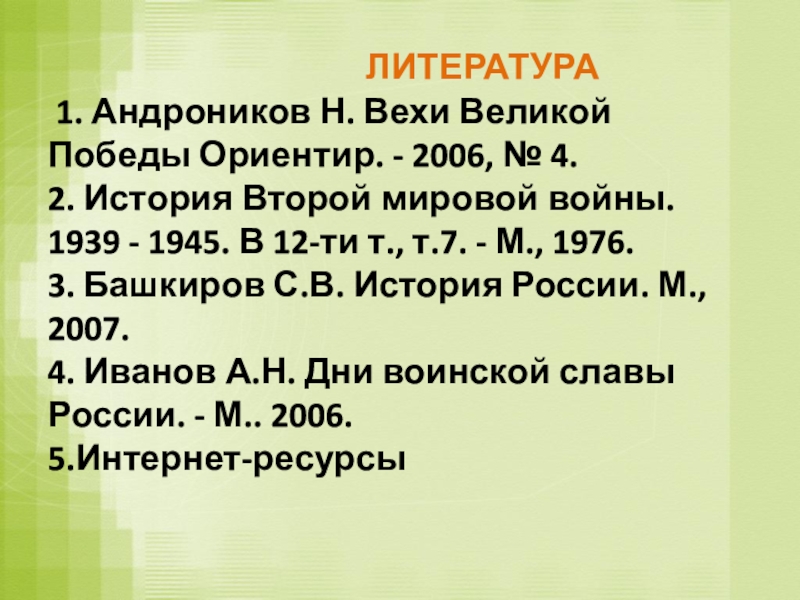 ЛИТЕРАТУРА

1. Андроников Н. Вехи Великой Победы Ориентир. - 2006, № 4.

2. История Второй мировой войны. 1939 - 1945. В 12-ти т., т.7. - М., 1976.

3. Башкиров С.В. История России. М., 2007.

4. Иванов А.Н. Дни воинской славы России. - М.. 2006.

5.Интернет-ресурсы